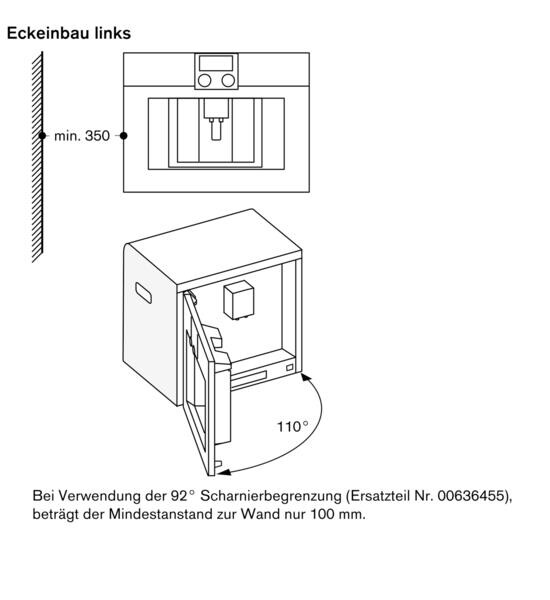 Eckeinbau links

min. 350

110°

Bei Verwendung der 92° Scharnierbegrenzung (Ersatzteil Nr. 00636455), beträgt der Mindestanstand zur Wand nur 100 mm.